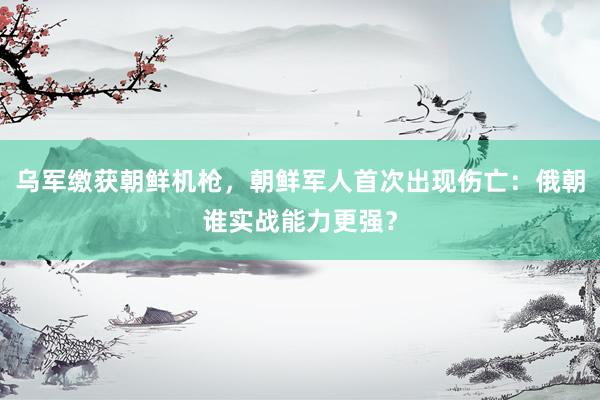 乌军缴获朝鲜机枪，朝鲜军人首次出现伤亡：俄朝谁实战能力更强？